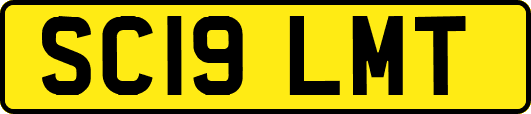 SC19 LMT